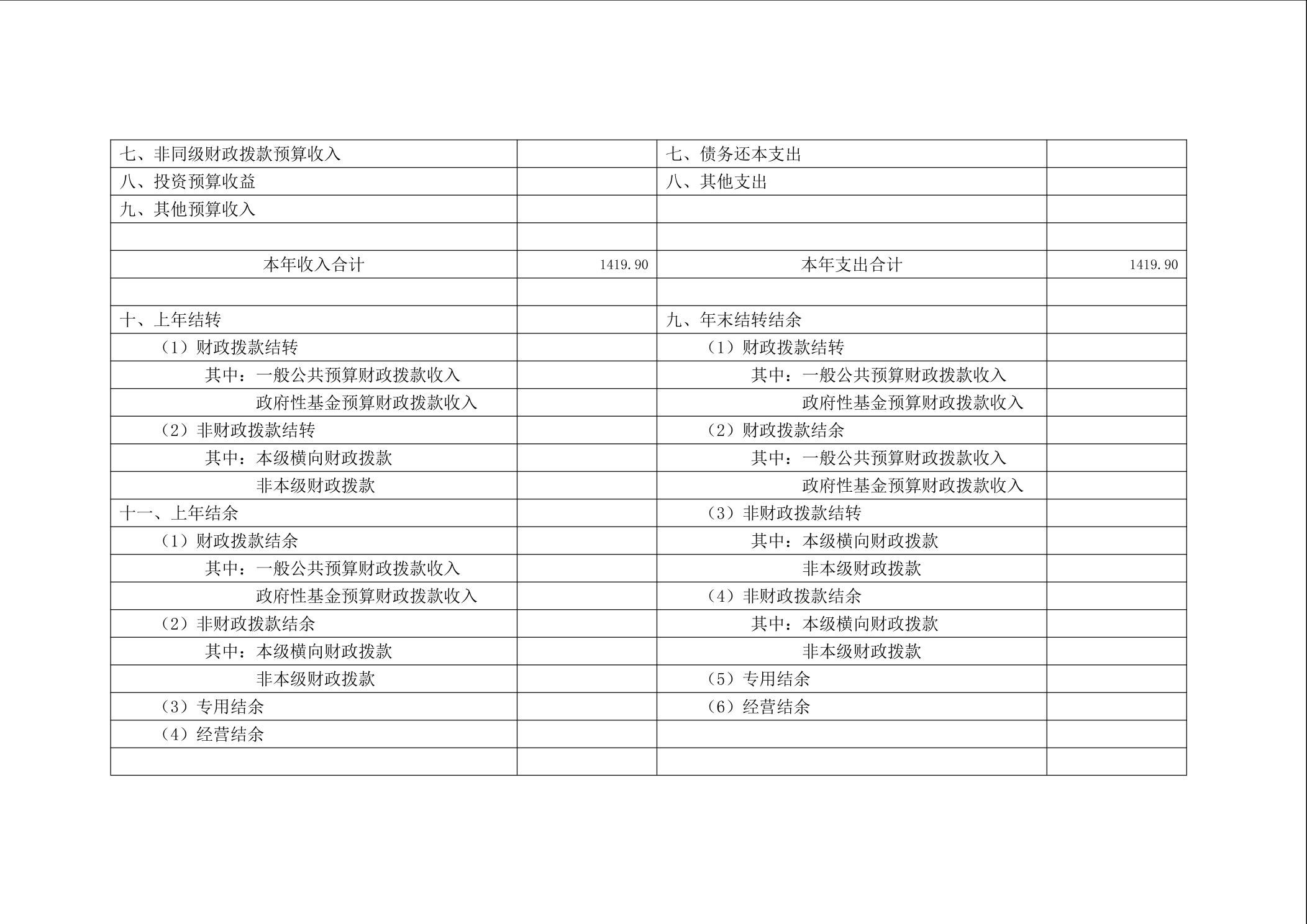 | 七、非同级财政拨款预算收入 |  | 七、债务还本支出 |  |
|---|---|---|---|
| 八、投资预算收益 |  | 八、其他支出 |  |
| 九、其他预算收入 |  |  |  |
|  |  |  |  |
| 本年收入合计 | 1419.90 | 本年支出合计 | 1419.90 |
|  |  |  |  |
| 十、上年结转 |  | 九、年末结转结余 |  |
| （1）财政拨款结转 |  | （1）财政拨款结转 |  |
| 其中：一般公共预算财政拨款收入 |  | 其中：一般公共预算财政拨款收入 |  |
| 政府性基金预算财政拨款收入 |  | 政府性基金预算财政拨款收入 |  |
| （2）非财政拨款结转 |  | （2）财政拨款结余 |  |
| 其中：本级横向财政拨款 |  | 其中：一般公共预算财政拨款收入 |  |
| 非本级财政拨款 |  | 政府性基金预算财政拨款收入 |  |
| 十一、上年结余 |  | （3）非财政拨款结转 |  |
| （1）财政拨款结余 |  | 其中：本级横向财政拨款 |  |
| 其中：一般公共预算财政拨款收入 |  | 非本级财政拨款 |  |
| 政府性基金预算财政拨款收入 |  | （4）非财政拨款结余 |  |
| （2）非财政拨款结余 |  | 其中：本级横向财政拨款 |  |
| 其中：本级横向财政拨款 |  | 非本级财政拨款 |  |
| 非本级财政拨款 |  | （5）专用结余 |  |
| （3）专用结余 |  | （6）经营结余 |  |
| （4）经营结余 |  |  |  |
|  |  |  |  |